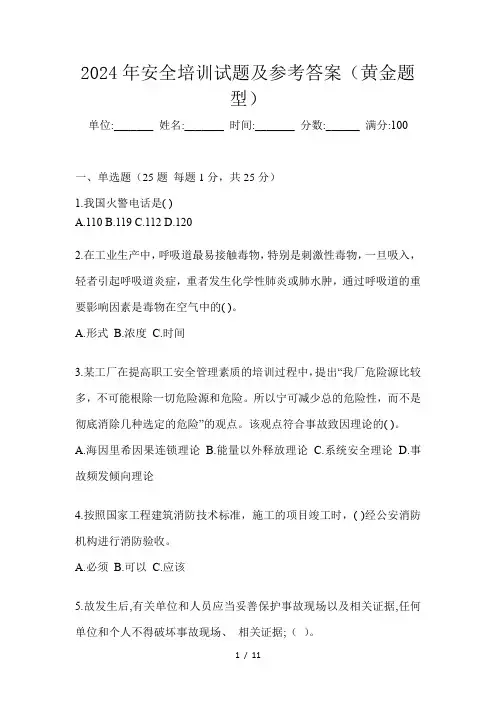 2024年安全培训试题及参考答案（黄金题型）

单位:_______ 姓名:_______ 时间:_______ 分数:______ 满分:100

一、单选题（25题 每题1分，共25分）

1.我国火警电话是( )
A.110 B.119 C.112 D.120

2.在工业生产中，呼吸道最易接触毒物，特别是刺激性毒物，一旦吸入，轻者引起呼吸道炎症，重者发生化学性肺炎或肺水肿，通过呼吸道的重要影响因素是毒物在空气中的( )。

A.形式 B.浓度 C.时间

3.某工厂在提高职工安全管理素质的培训过程中，提出“我厂危险源比较多，不可能根除一切危险源和危险。所以宁可减少总的危险性，而不是彻底消除几种选定的危险”的观点。该观点符合事故致因理论的( )。

A.海因里希因果连锁理论 B.能量以外释放理论 C.系统安全理论 D.事故频发倾向理论

4.按照国家工程建筑消防技术标准，施工的项目竣工时，( )经公安消防机构进行消防验收。

A.必须 B.可以 C.应该

5.故发生后,有关单位和人员应当妥善保护事故现场以及相关证据,任何单位和个人不得破坏事故现场、 相关证据;（ ）。

1 / 11